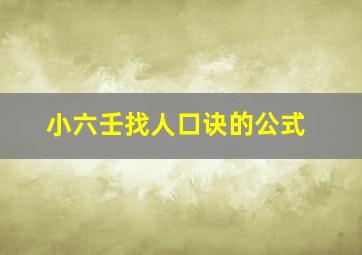 小六壬找人口诀的公式